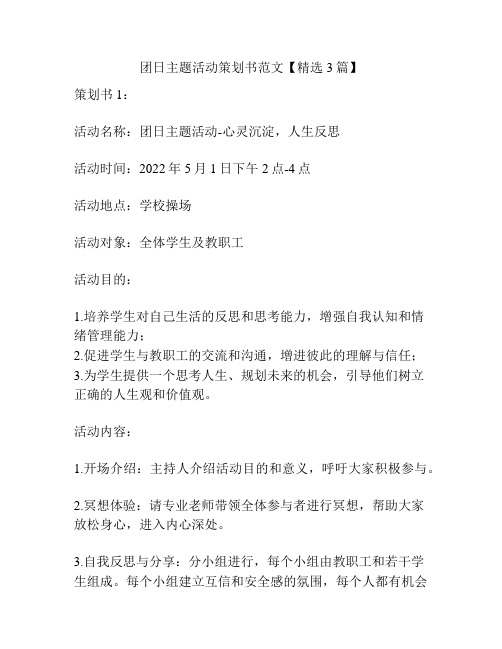 团日主题活动策划书范文【精选 3 篇】

策划书 1：

活动名称：团日主题活动-心灵沉淀，人生反思

活动时间：2022 年 5 月 1 日下午 2 点-4 点

活动地点：学校操场

活动对象：全体学生及教职工

活动目的：

1.培养学生对自己生活的反思和思考能力，增强自我认知和情绪管理能力；
2.促进学生与教职工的交流和沟通，增进彼此的理解与信任；
3.为学生提供一个思考人生、规划未来的机会，引导他们树立正确的人生观和价值观。

活动内容：

1.开场介绍：主持人介绍活动目的和意义，呼吁大家积极参与。

2.冥想体验：请专业老师带领全体参与者进行冥想，帮助大家放松身心，进入内心深处。

3.自我反思与分享：分小组进行，每个小组由教职工和若干学生组成。每个小组建立互信和安全感的氛围，每个人都有机会